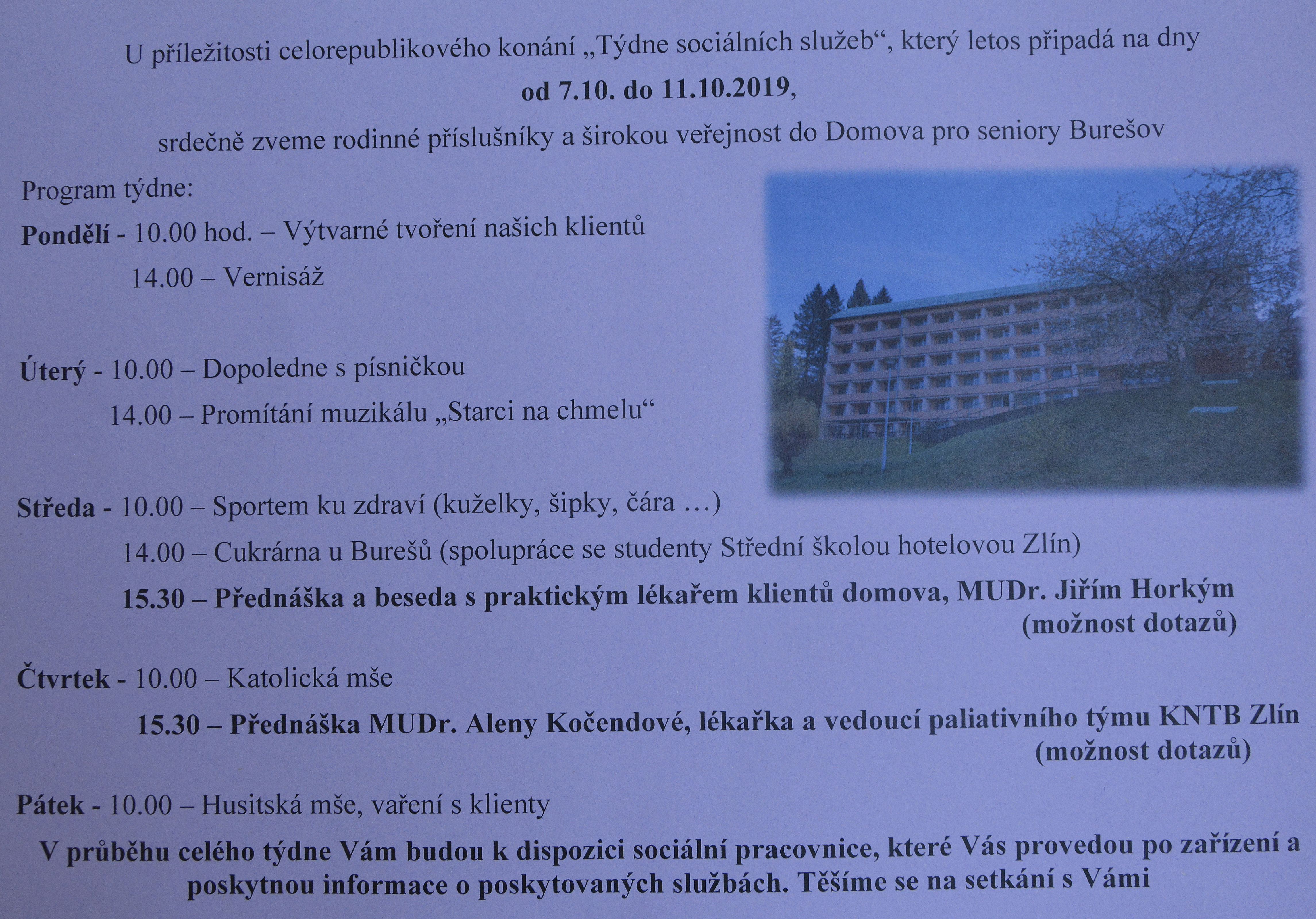 U příležitosti celorepublikového konání „Týdne sociálních služeb“, který letos připadá na dny

od 7.10. do 11.10.2019,

srdečně zveme rodinné příslušníky a širokou veřejnost do Domova pro seniory Burešov

Program týdne:

Pondělí - 10.00 hod. – Výtvarné tvoření našich klientů

14.00 – Vernisáž

Úterý - 10.00 – Dopoledne s písničkou

14.00 – Promítání muzikálu „Starci na chmelu“

Středa - 10.00 – Sportem ku zdraví (kuželky, šipky, čára …)

14.00 – Cukrárna u Burešů (spolupráce se studenty Střední školou hotelovou Zlín)

15.30 – Přednáška a beseda s praktickým lékařem klientů domova, MUDr. Jiřím Horkým (možnost dotazů)

Čtvrtek - 10.00 – Katolická mše

15.30 – Přednáška MUDr. Aleny Kočendové, lékařka a vedoucí paliativního týmu KNTB Zlín (možnost dotazů)

Pátek - 10.00 – Husitská mše, vaření s klienty

V průběhu celého týdne Vám budou k dispozici sociální pracovnice, které Vás provedou po zařízení a poskytnou informace o poskytovaných službách. Těšíme se na setkání s Vámi